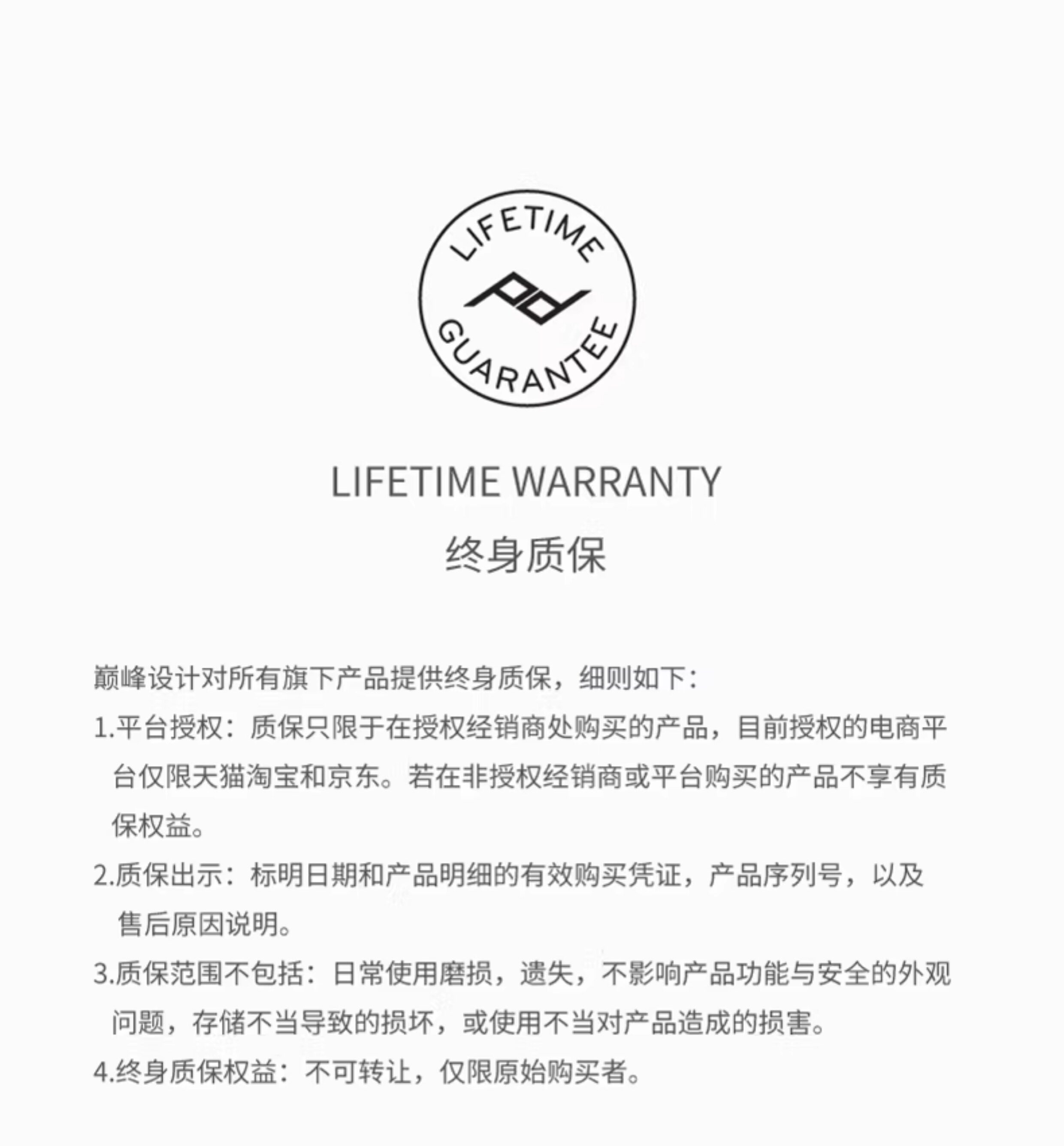 LIFETIME
pd
GUARANTEE

LIFETIME WARRANTY
终身质保

巅峰设计对所有旗下产品提供终身质保，细则如下：

1.平台授权：质保只限于在授权经销商处购买的产品，目前授权的电商平台仅限天猫淘宝和京东。若在非授权经销商或平台购买的产品不享有质保权益。

2.质保出示：标明日期和产品明细的有效购买凭证，产品序列号，以及售后原因说明。

3.质保范围不包括：日常使用磨损，遗失，不影响产品功能与安全的外观问题，存储不当导致的损坏，或使用不当对产品造成的损害。

4.终身质保权益：不可转让，仅限原始购买者。